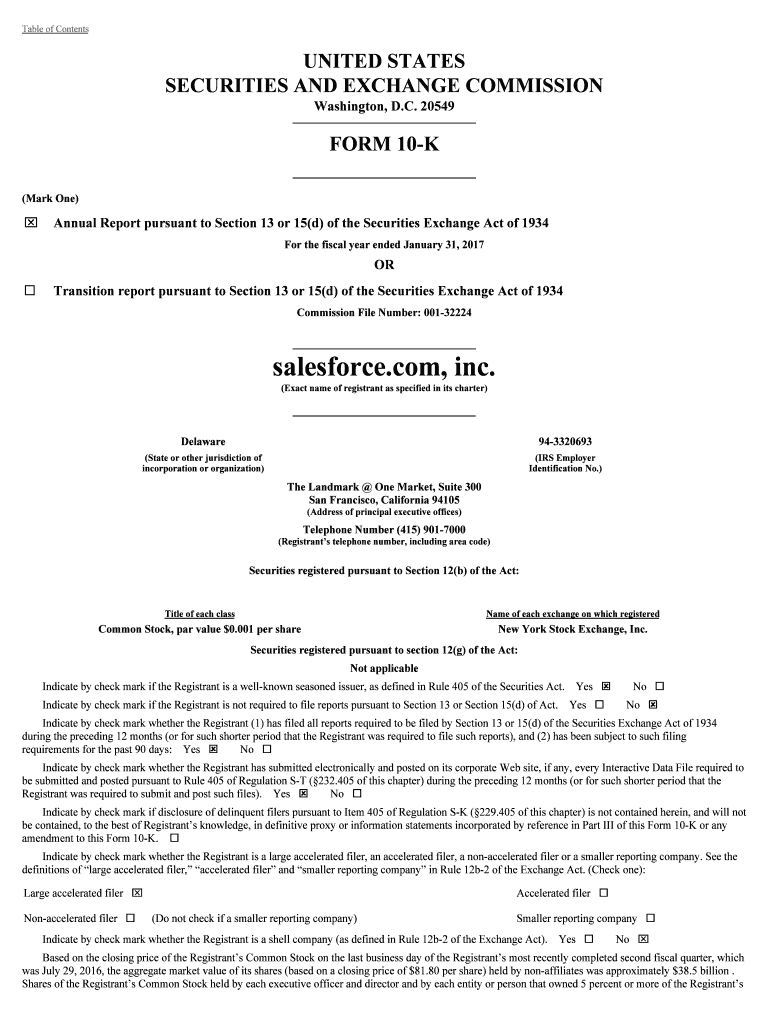 Table of Contents

UNITED STATES
SECURITIES AND EXCHANGE COMMISSION
Washington, D.C. 20549

FORM 10-K

(Mark One)

☒ Annual Report pursuant to Section 13 or 15(d) of the Securities Exchange Act of 1934
For the fiscal year ended January 31, 2017
OR
☐ Transition report pursuant to Section 13 or 15(d) of the Securities Exchange Act of 1934
Commission File Number: 001-32224

salesforce.com, inc.
(Exact name of registrant as specified in its charter)

Delaware
(State or other jurisdiction of incorporation or organization)

94-3320693
(IRS Employer Identification No.)

The Landmark @ One Market, Suite 300
San Francisco, California 94105
(Address of principal executive offices)
Telephone Number (415) 901-7000
(Registrant's telephone number, including area code)

Securities registered pursuant to Section 12(b) of the Act:

| Title of each class | Name of each exchange on which registered |
|---|---|
| Common Stock, par value $0.001 per share | New York Stock Exchange, Inc. |

Securities registered pursuant to section 12(g) of the Act:
Not applicable

Indicate by check mark if the Registrant is a well-known seasoned issuer, as defined in Rule 405 of the Securities Act. Yes ☒ No ☐

Indicate by check mark if the Registrant is not required to file reports pursuant to Section 13 or Section 15(d) of Act. Yes ☐ No ☒

Indicate by check mark whether the Registrant (1) has filed all reports required to be filed by Section 13 or 15(d) of the Securities Exchange Act of 1934 during the preceding 12 months (or for such shorter period that the Registrant was required to file such reports), and (2) has been subject to such filing requirements for the past 90 days: Yes ☒ No ☐

Indicate by check mark whether the Registrant has submitted electronically and posted on its corporate Web site, if any, every Interactive Data File required to be submitted and posted pursuant to Rule 405 of Regulation S-T (§232.405 of this chapter) during the preceding 12 months (or for such shorter period that the Registrant was required to submit and post such files). Yes ☒ No ☐

Indicate by check mark if disclosure of delinquent filers pursuant to Item 405 of Regulation S-K (§229.405 of this chapter) is not contained herein, and will not be contained, to the best of Registrant's knowledge, in definitive proxy or information statements incorporated by reference in Part III of this Form 10-K or any amendment to this Form 10-K. ☐

Indicate by check mark whether the Registrant is a large accelerated filer, an accelerated filer, a non-accelerated filer or a smaller reporting company. See the definitions of "large accelerated filer," "accelerated filer" and "smaller reporting company" in Rule 12b-2 of the Exchange Act. (Check one):

Large accelerated filer ☒
Accelerated filer ☐
Non-accelerated filer ☐ (Do not check if a smaller reporting company)
Smaller reporting company ☐

Indicate by check mark whether the Registrant is a shell company (as defined in Rule 12b-2 of the Exchange Act). Yes ☐ No ☒

Based on the closing price of the Registrant's Common Stock on the last business day of the Registrant's most recently completed second fiscal quarter, which was July 29, 2016, the aggregate market value of its shares (based on a closing price of $81.80 per share) held by non-affiliates was approximately $38.5 billion . Shares of the Registrant's Common Stock held by each executive officer and director and by each entity or person that owned 5 percent or more of the Registrant's